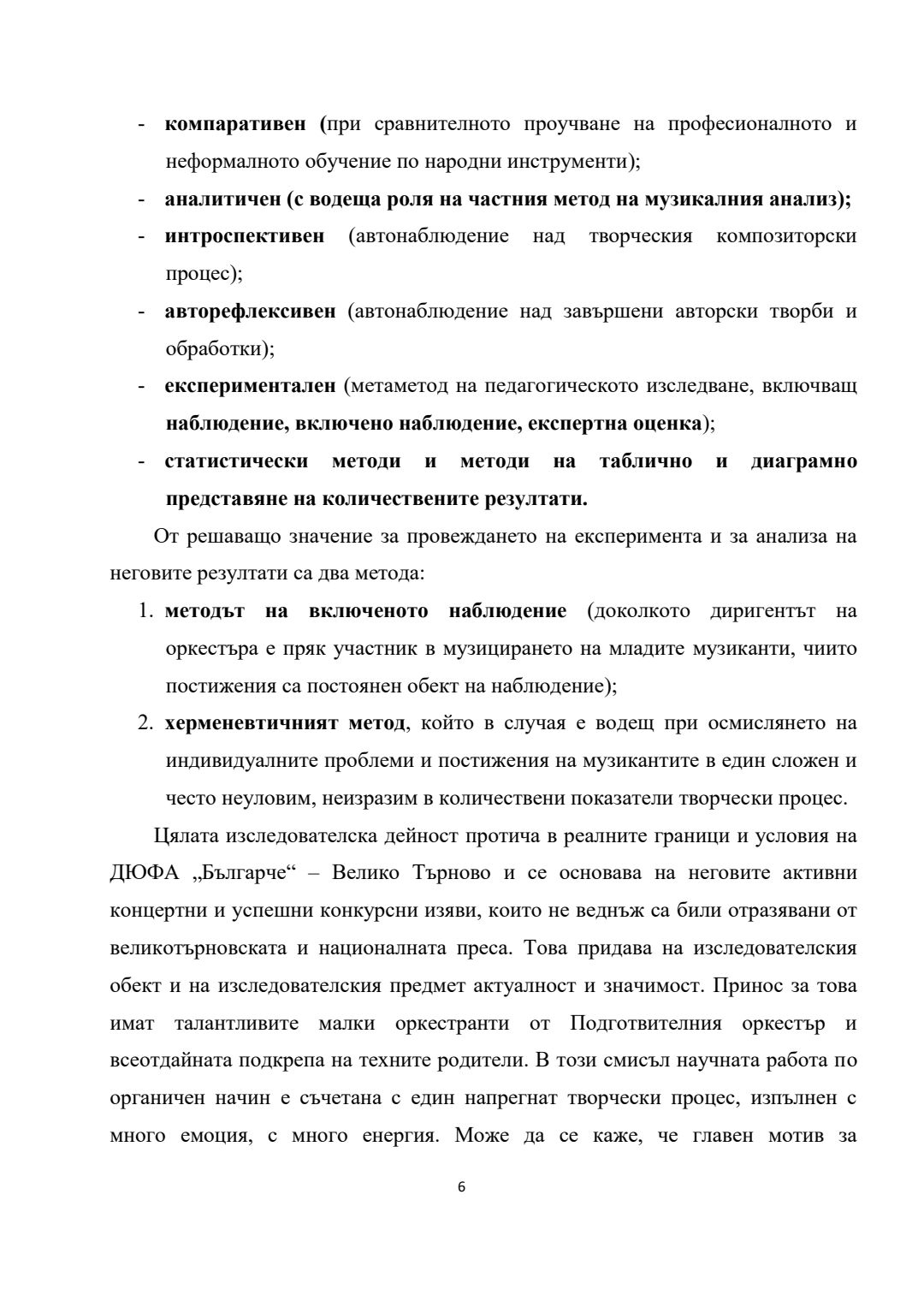 - компаративен (при сравнителното проучване на професионалното и неформалното обучение по народни инструменти);
- аналитичен (с водеща роля на частния метод на музикалния анализ);
- интроспективен (автонаблюдение над творческия композиторски процес);
- авторефлексивен (автонаблюдение над завършени авторски творби и обработки);
- експериментален (метаметод на педагогическото изследване, включващ наблюдение, включено наблюдение, експертна оценка);
- статистически методи и методи на таблично и диаграмно представяне на количествените резултати.

От решаващо значение за провеждането на експеримента и за анализа на неговите резултати са два метода:

1. методът на включеното наблюдение (доколкото диригентът на оркестъра е пряк участник в музицирането на младите музиканти, чиито постижения са постоянен обект на наблюдение);
2. херменевтичният метод, който в случая е водещ при осмислянето на индивидуалните проблеми и постижения на музикантите в един сложен и често неуловим, неизразим в количествени показатели творчески процес.

Цялата изследователска дейност протича в реалните граници и условия на ДЮФА „Българче“ – Велико Търново и се основава на неговите активни концертни и успешни конкурсни изяви, които не веднъж са били отразявани от великотърновската и националната преса. Това придава на изследователския обект и на изследователския предмет актуалност и значимост. Принос за това имат талантливите малки оркестранти от Подготвителния оркестър и всеотдайната подкрепа на техните родители. В този смисъл научната работа по органичен начин е съчетана с един напрегнат творчески процес, изпълнен с много емоция, с много енергия. Може да се каже, че главен мотив за

6